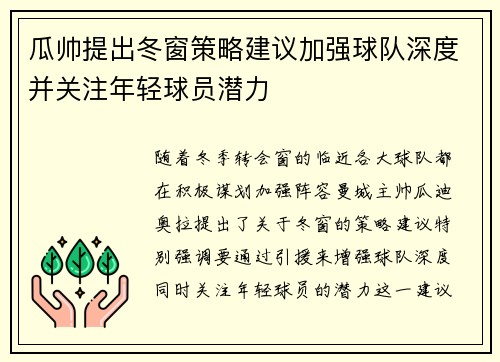 瓜帅提出冬窗策略建议加强球队深度并关注年轻球员潜力

随着冬季转会窗的临近各大球队都在积极谋划加强阵容曼城主帅瓜迪奥拉提出了关于冬窗的策略建议特别强调要通过引援来增强球队深度同时关注年轻球员的潜力这一建议